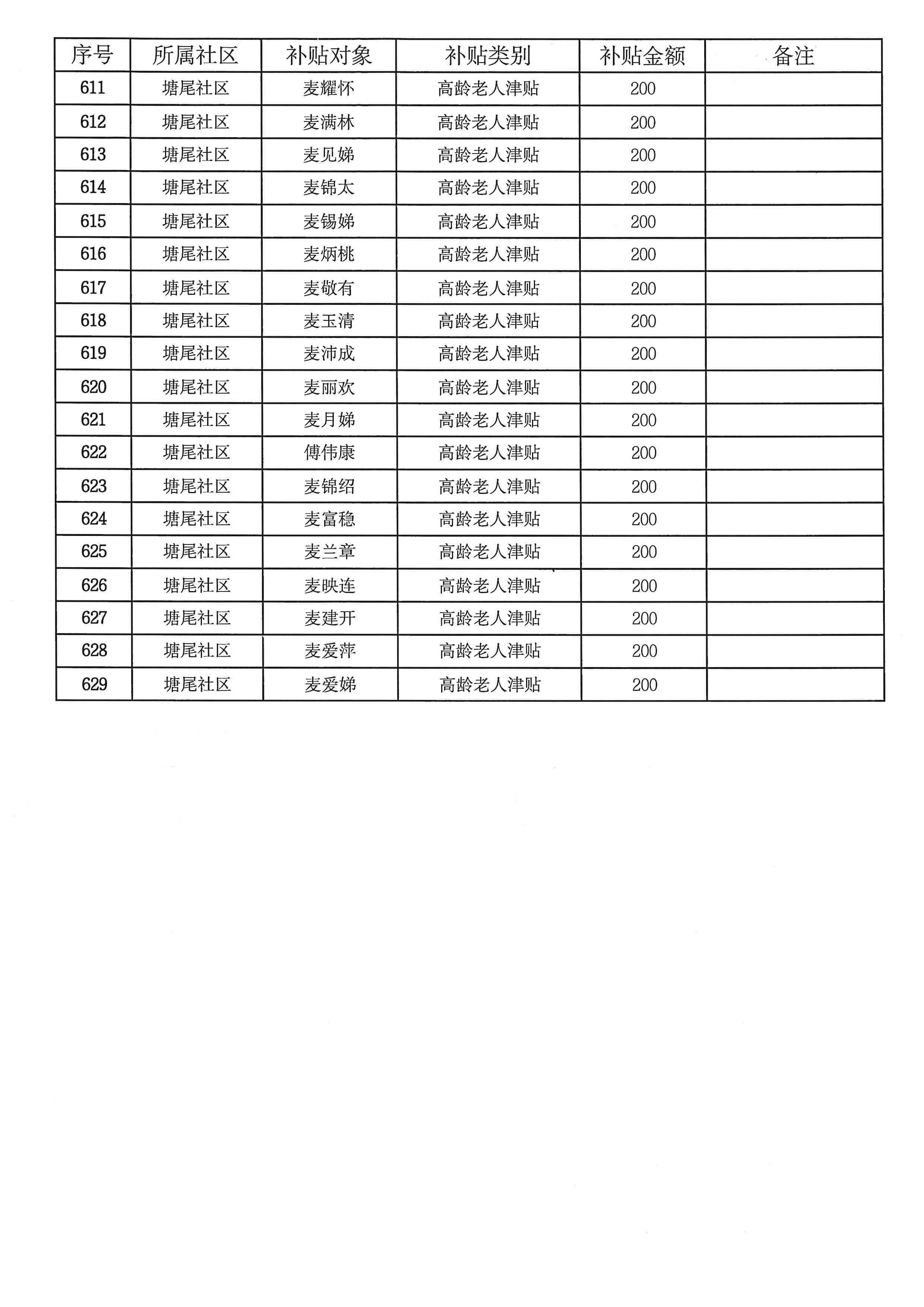 | 序号 | 所属社区 | 补贴对象 | 补贴类别 | 补贴金额 | 备注 |
|---|---|---|---|---|---|
| 611 | 塘尾社区 | 麦耀怀 | 高龄老人津贴 | 200 | |
| 612 | 塘尾社区 | 麦满林 | 高龄老人津贴 | 200 | |
| 613 | 塘尾社区 | 麦见娣 | 高龄老人津贴 | 200 | |
| 614 | 塘尾社区 | 麦锦太 | 高龄老人津贴 | 200 | |
| 615 | 塘尾社区 | 麦锡娣 | 高龄老人津贴 | 200 | |
| 616 | 塘尾社区 | 麦炳桃 | 高龄老人津贴 | 200 | |
| 617 | 塘尾社区 | 麦敬有 | 高龄老人津贴 | 200 | |
| 618 | 塘尾社区 | 麦玉清 | 高龄老人津贴 | 200 | |
| 619 | 塘尾社区 | 麦沛成 | 高龄老人津贴 | 200 | |
| 620 | 塘尾社区 | 麦丽欢 | 高龄老人津贴 | 200 | |
| 621 | 塘尾社区 | 麦月娣 | 高龄老人津贴 | 200 | |
| 622 | 塘尾社区 | 傅伟康 | 高龄老人津贴 | 200 | |
| 623 | 塘尾社区 | 麦锦绍 | 高龄老人津贴 | 200 | |
| 624 | 塘尾社区 | 麦富稳 | 高龄老人津贴 | 200 | |
| 625 | 塘尾社区 | 麦兰章 | 高龄老人津贴 | 200 | |
| 626 | 塘尾社区 | 麦映连 | 高龄老人津贴 | 200 | |
| 627 | 塘尾社区 | 麦建开 | 高龄老人津贴 | 200 | |
| 628 | 塘尾社区 | 麦爱萍 | 高龄老人津贴 | 200 | |
| 629 | 塘尾社区 | 麦爱娣 | 高龄老人津贴 | 200 | |